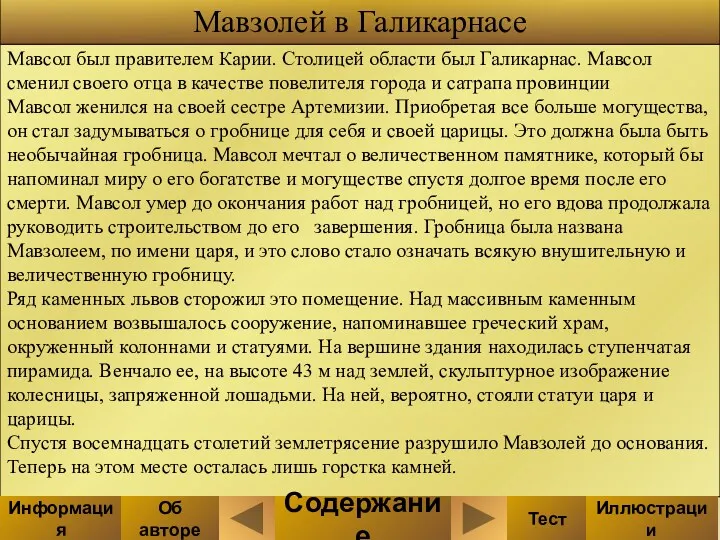 Мавзолей в Галикарнасе

Мавсол был правителем Карии. Столицей области был Галикарнас. Мавсол сменил своего отца в качестве повелителя города и сатрапа провинции
Мавсол женился на своей сестре Артемизии. Приобретая все больше могущества, он стал задумываться о гробнице для себя и своей царицы. Это должна была быть необычайная гробница. Мавсол мечтал о величественном памятнике, который бы напоминал миру о его богатстве и могуществе спустя долгое время после его смерти. Мавсол умер до окончания работ над гробницей, но его вдова продолжала руководить строительством до его завершения. Гробница была названа Мавзолеем, по имени царя, и это слово стало означать всякую внушительную и величественную гробницу.
Ряд каменных львов сторожил это помещение. Над массивным каменным основанием возвышалось сооружение, напоминавшее греческий храм, окруженный колоннами и статуями. На вершине здания находилась ступенчатая пирамида. Венчало ее, на высоте 43 м над землей, скульптурное изображение колесницы, запряженной лошадьми. На ней, вероятно, стояли статуи царя и царицы.
Спустя восемнадцать столетий землетрясение разрушило Мавзолей до основания. Теперь на этом месте осталась лишь горстка камней.

Информация

Об авторе

Содержание

Тест

Иллюстрации